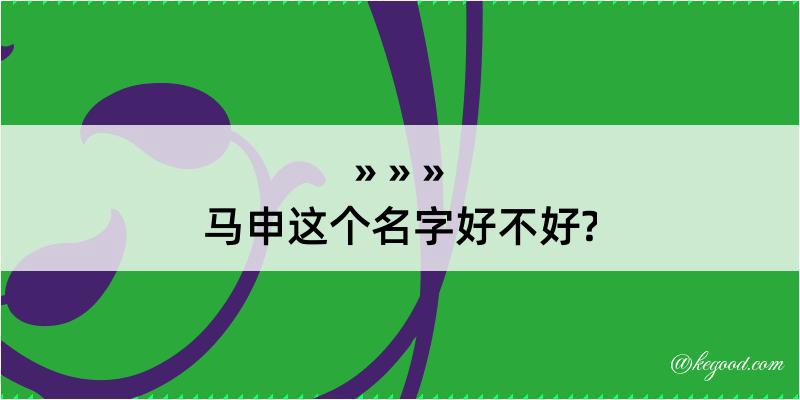 » » »
马申这个名字好不好?

@kegood.com